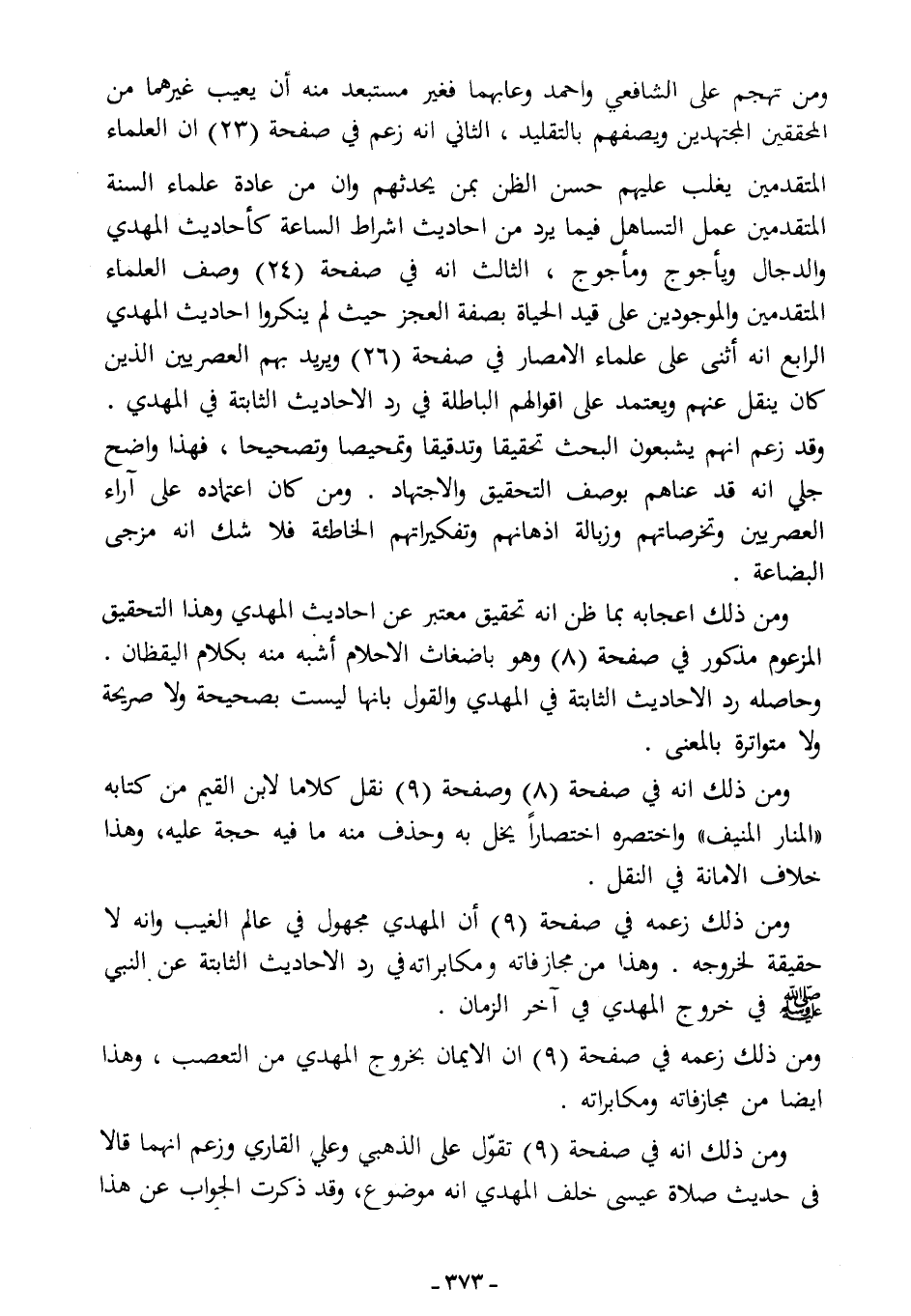 ومن تهجم على الشافعي واحمد وعابهما فغير مستبعد منه أن يعيب غيرهما من المحققين المجتهدين ويصفهم بالتقليد ، الثاني انه زعم في صفحة (٢٣) ان العلماء المتقدمين يغلب عليهم حسن الظن بمن يحدثهم وان من عادة علماء السنة المتقدمين عمل التساهل فيما يرد من احاديث اشراط الساعة كأحاديث المهدي والدجال ويأجوج ومأجوج ، الثالث انه في صفحة (٢٤) وصف العلماء المتقدمين والموجودين على قيد الحياة بصفة العجز حيث لم ينكروا احاديث المهدي الرابع انه أثنى على علماء الامصار في صفحة (٢٦) ويريد بهم العصريين الذين كان ينقل عنهم ويعتمد على اقوالهم الباطلة في رد الاحاديث الثابتة في المهدي . وقد زعم انهم يشبعون البحث تحقيقا وتدقيقا وتمحيصا وتصحيحا ، فهذا واضح جلي انه قد عناهم بوصف التحقيق والاجتهاد . ومن كان اعتماده على آراء العصريين وتخرصاتهم وزبالة اذهانهم وتفكيراتهم الخاطئة فلا شك انه مزجى البضاعة .

ومن ذلك اعجابه بما ظن انه تحقيق معتبر عن احاديث المهدي وهذا التحقيق المزعوم مذكور في صفحة (٨) وهو باضغاث الاحلام أشبه منه بكلام اليقظان . وحاصله رد الاحاديث الثابتة في المهدي والقول بانها ليست بصحيحة ولا صريحة ولا متواترة بالمعنى .

ومن ذلك انه في صفحة (٨) وصفحة (٩) نقل كلاما لابن القيم من كتابه «المنار المنيف» واختصره اختصاراً يخل به وحذف منه ما فيه حجة عليه، وهذا خلاف الامانة في النقل .

ومن ذلك زعمه في صفحة (٩) أن المهدي مجهول في عالم الغيب وانه لا حقيقة لخروجه . وهذا من مجازفاته ومكابراته في رد الاحاديث الثابتة عن النبي ﷺ في خروج المهدي في آخر الزمان .

ومن ذلك زعمه في صفحة (٩) ان الايمان بخروج المهدي من التعصب ، وهذا ايضا من مجازفاته ومكابراته .

ومن ذلك انه في صفحة (٩) تقوّل على الذهبي وعلي القاري وزعم انهما قالا في حديث صلاة عيسى خلف المهدي انه موضوع، وقد ذكرت الجواب عن هذا

- ٣٧٣ -